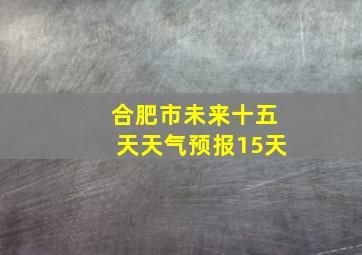 合肥市未来十五天天气预报15天